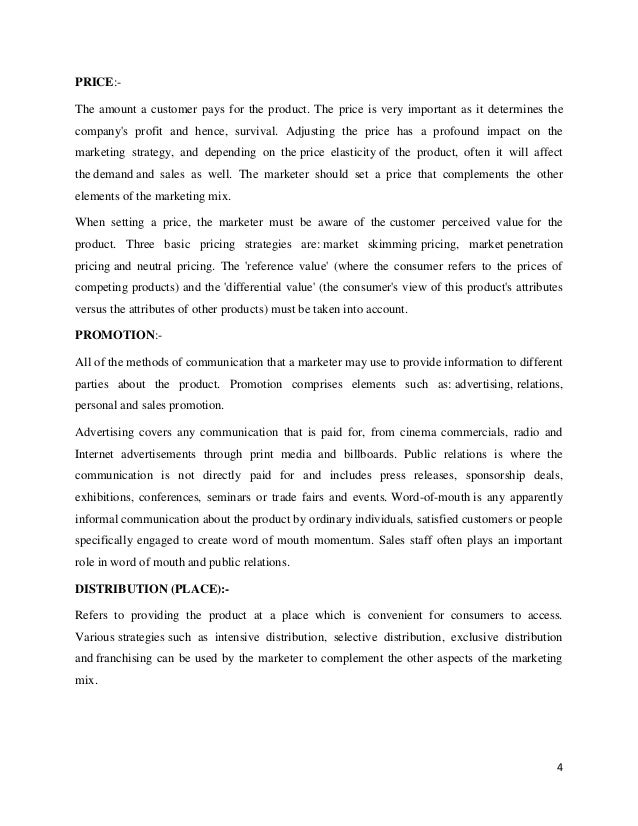 PRICE:-

The amount a customer pays for the product. The price is very important as it determines the company's profit and hence, survival. Adjusting the price has a profound impact on the marketing strategy, and depending on the price elasticity of the product, often it will affect the demand and sales as well. The marketer should set a price that complements the other elements of the marketing mix.

When setting a price, the marketer must be aware of the customer perceived value for the product. Three basic pricing strategies are: market skimming pricing, market penetration pricing and neutral pricing. The 'reference value' (where the consumer refers to the prices of competing products) and the 'differential value' (the consumer's view of this product's attributes versus the attributes of other products) must be taken into account.

PROMOTION:-

All of the methods of communication that a marketer may use to provide information to different parties about the product. Promotion comprises elements such as: advertising, relations, personal and sales promotion.

Advertising covers any communication that is paid for, from cinema commercials, radio and Internet advertisements through print media and billboards. Public relations is where the communication is not directly paid for and includes press releases, sponsorship deals, exhibitions, conferences, seminars or trade fairs and events. Word-of-mouth is any apparently informal communication about the product by ordinary individuals, satisfied customers or people specifically engaged to create word of mouth momentum. Sales staff often plays an important role in word of mouth and public relations.

DISTRIBUTION (PLACE):-

Refers to providing the product at a place which is convenient for consumers to access. Various strategies such as intensive distribution, selective distribution, exclusive distribution and franchising can be used by the marketer to complement the other aspects of the marketing mix.

4